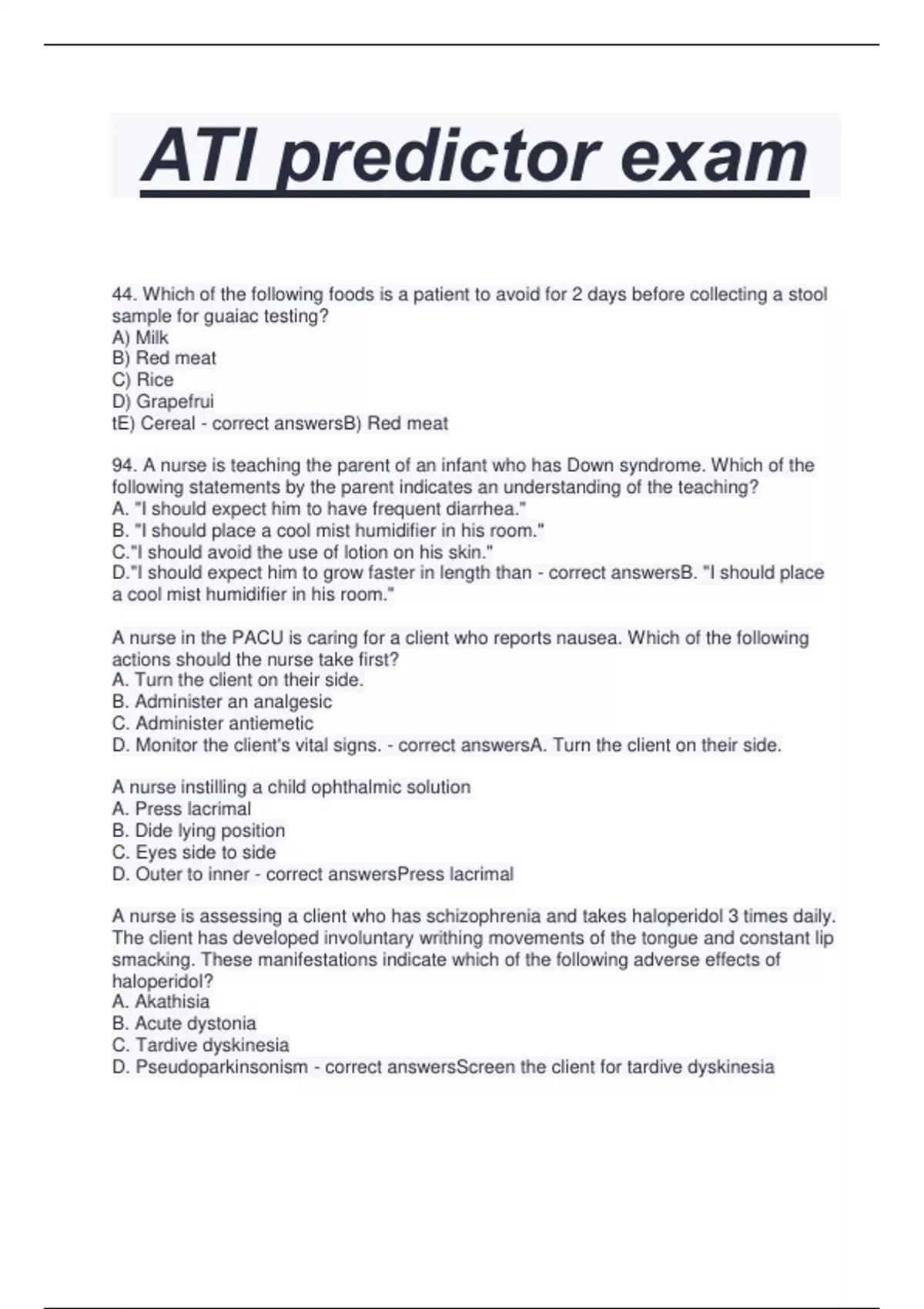 ATI predictor exam

44. Which of the following foods is a patient to avoid for 2 days before collecting a stool sample for guaiac testing?
A) Milk
B) Red meat
C) Rice
D) Grapefrui
tE) Cereal - correct answersB) Red meat

94. A nurse is teaching the parent of an infant who has Down syndrome. Which of the following statements by the parent indicates an understanding of the teaching?
A. "I should expect him to have frequent diarrhea."
B. "I should place a cool mist humidifier in his room."
C."I should avoid the use of lotion on his skin."
D."I should expect him to grow faster in length than - correct answersB. "I should place a cool mist humidifier in his room."

A nurse in the PACU is caring for a client who reports nausea. Which of the following actions should the nurse take first?
A. Turn the client on their side.
B. Administer an analgesic
C. Administer antiemetic
D. Monitor the client's vital signs. - correct answersA. Turn the client on their side.

A nurse instilling a child ophthalmic solution
A. Press lacrimal
B. Dide lying position
C. Eyes side to side
D. Outer to inner - correct answersPress lacrimal

A nurse is assessing a client who has schizophrenia and takes haloperidol 3 times daily. The client has developed involuntary writhing movements of the tongue and constant lip smacking. These manifestations indicate which of the following adverse effects of haloperidol?
A. Akathisia
B. Acute dystonia
C. Tardive dyskinesia
D. Pseudoparkinsonism - correct answersScreen the client for tardive dyskinesia